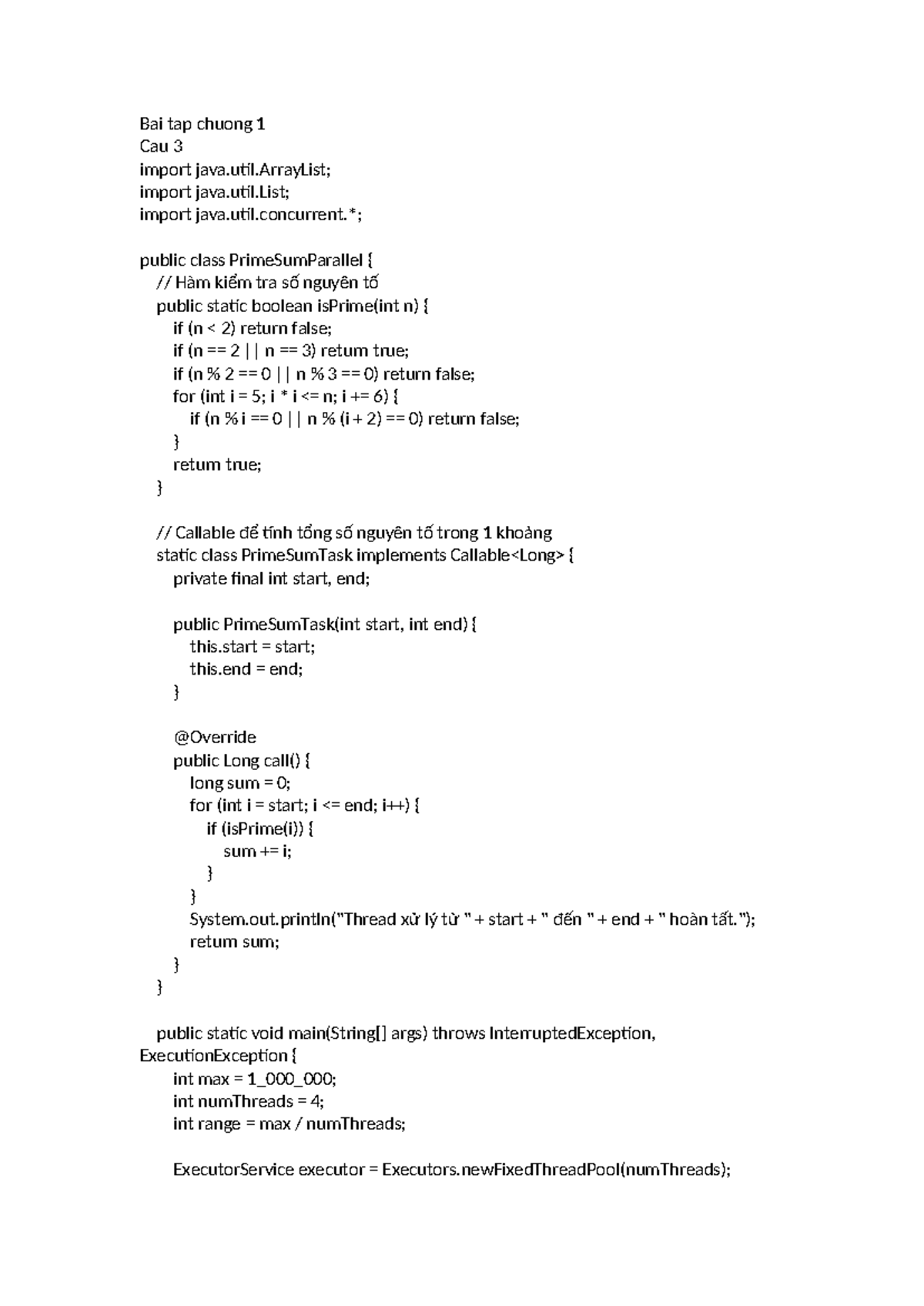 Bai tap chuong 1
Cau 3
import java.util.ArrayList;
import java.util.List;
import java.util.concurrent.*;

public class PrimeSumParallel {
  // Hàm kiểm tra số nguyên tố
  public static boolean isPrime(int n) {
    if (n < 2) return false;
    if (n == 2 || n == 3) return true;
    if (n % 2 == 0 || n % 3 == 0) return false;
    for (int i = 5; i * i <= n; i += 6) {
      if (n % i == 0 || n % (i + 2) == 0) return false;
    }
    return true;
  }

  // Callable để tính tổng số nguyên tố trong 1 khoảng
  static class PrimeSumTask implements Callable<Long> {
    private final int start, end;

    public PrimeSumTask(int start, int end) {
      this.start = start;
      this.end = end;
    }

    @Override
    public Long call() {
      long sum = 0;
      for (int i = start; i <= end; i++) {
        if (isPrime(i)) {
          sum += i;
        }
      }
      System.out.println("Thread xử lý từ " + start + " đến " + end + " hoàn tất.");
      return sum;
    }
  }

  public static void main(String[] args) throws InterruptedException, ExecutionException {
    int max = 1_000_000;
    int numThreads = 4;
    int range = max / numThreads;

    ExecutorService executor = Executors.newFixedThreadPool(numThreads);